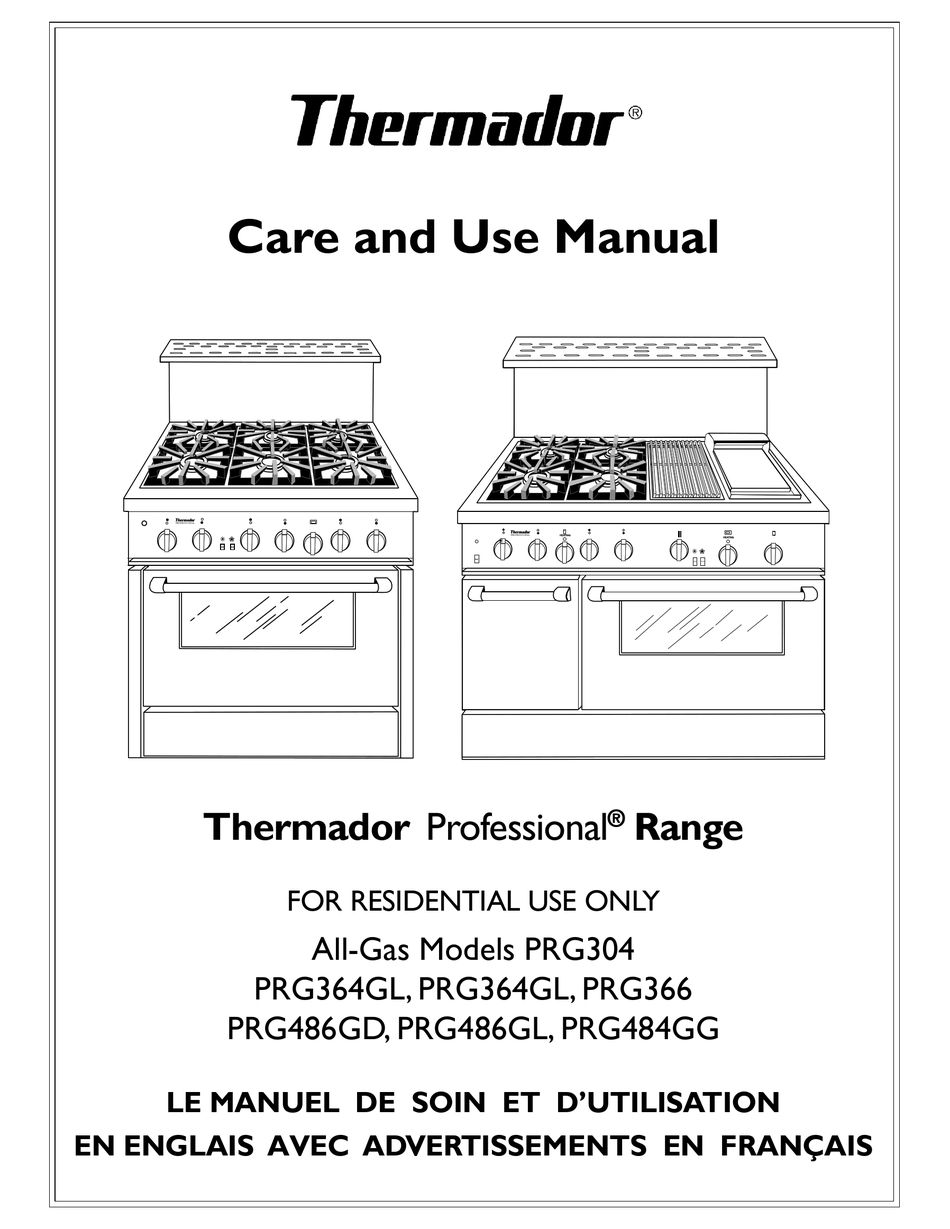 Thermador®

Care and Use Manual

Thermador Professional® Range

FOR RESIDENTIAL USE ONLY

All-Gas Models PRG304
PRG364GL, PRG364GL, PRG366
PRG486GD, PRG486GL, PRG484GG

LE MANUEL DE SOIN ET D'UTILISATION
EN ENGLAIS AVEC ADVERTISSEMENTS EN FRANÇAIS